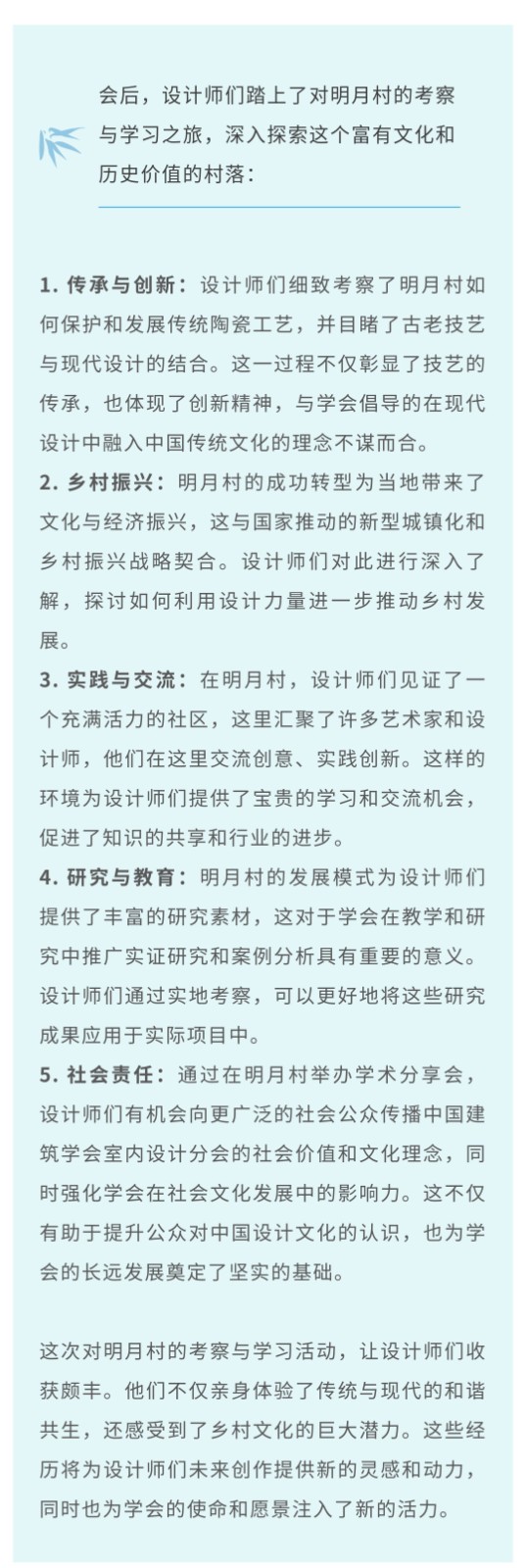 会后，设计师们踏上了对明月村的考察与学习之旅，深入探索这个富有文化和历史价值的村落：

1. 传承与创新：设计师们细致考察了明月村如何保护和发展传统陶瓷工艺，并目睹了古老技艺与现代设计的结合。这一过程不仅彰显了技艺的传承，也体现了创新精神，与学会倡导的在现代设计中融入中国传统文化的理念不谋而合。

2. 乡村振兴：明月村的成功转型为当地带来了文化与经济振兴，这与国家推动的新型城镇化和乡村振兴战略契合。设计师们对此进行深入了解，探讨如何利用设计力量进一步推动乡村发展。

3. 实践与交流：在明月村，设计师们见证了一个充满活力的社区，这里汇聚了许多艺术家和设计师，他们在这里交流创意、实践创新。这样的环境为设计师们提供了宝贵的学习和交流机会，促进了知识的共享和行业的进步。

4. 研究与教育：明月村的发展模式为设计师们提供了丰富的研究素材，这对于学会在教学和研究中推广实证研究和案例分析具有重要的意义。设计师们通过实地考察，可以更好地将这些研究成果应用于实际项目中。

5. 社会责任：通过在明月村举办学术分享会，设计师们有机会向更广泛的社会公众传播中国建筑学会室内设计分会的社会价值和文化理念，同时强化学会在社会文化发展中的影响力。这不仅有助于提升公众对中国设计文化的认识，也为学会的长远发展奠定了坚实的基础。

这次对明月村的考察与学习活动，让设计师们收获颇丰。他们不仅亲身体验了传统与现代的和谐共生，还感受到了乡村文化的巨大潜力。这些经历将为设计师们未来创作提供新的灵感和动力，同时也为学会的使命和愿景注入了新的活力。